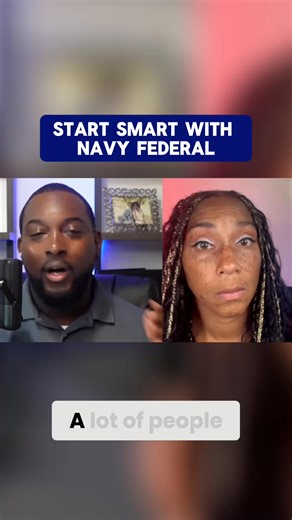 START SMART WITH NAVY FEDERAL

A lot of people